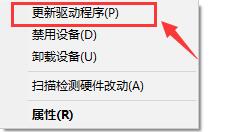 更新驱动程序(P)
禁用设备(D)
卸载设备(U)
扫描检测硬件改动(A)
属性(R)